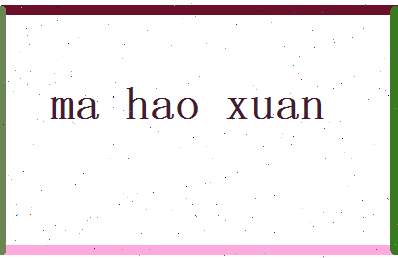 ma hao xuan